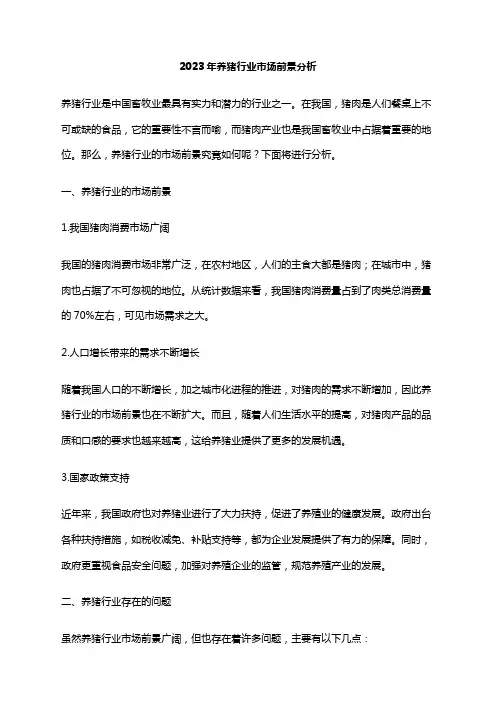 2023年养猪行业市场前景分析

养猪行业是中国畜牧业最具有实力和潜力的行业之一。在我国，猪肉是人们餐桌上不可或缺的食品，它的重要性不言而喻，而猪肉产业也是我国畜牧业中占据着重要的地位。那么，养猪行业的市场前景究竟如何呢？下面将进行分析。

一、养猪行业的市场前景

1.我国猪肉消费市场广阔

我国的猪肉消费市场非常广泛，在农村地区，人们的主食大都是猪肉；在城市中，猪肉也占据了不可忽视的地位。从统计数据来看，我国猪肉消费量占到了肉类总消费量的 70%左右，可见市场需求之大。

2.人口增长带来的需求不断增长

随着我国人口的不断增长，加之城市化进程的推进，对猪肉的需求不断增加，因此养猪行业的市场前景也在不断扩大。而且，随着人们生活水平的提高，对猪肉产品的品质和口感的要求也越来越高，这给养猪业提供了更多的发展机遇。

3.国家政策支持

近年来，我国政府也对养猪业进行了大力扶持，促进了养殖业的健康发展。政府出台各种扶持措施，如税收减免、补贴支持等，都为企业发展提供了有力的保障。同时，政府更重视食品安全问题，加强对养殖企业的监管，规范养殖产业的发展。

二、养猪行业存在的问题

虽然养猪行业市场前景广阔，但也存在着许多问题，主要有以下几点：